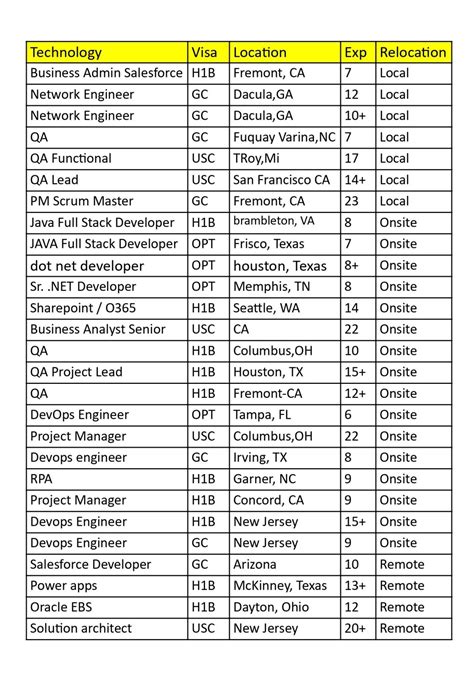 | Technology | Visa | Location | Exp | Relocation |
|---|---|---|---|---|
| Business Admin Salesforce | H1B | Fremont, CA | 7 | Local |
| Network Engineer | GC | Dacula,GA | 12 | Local |
| Network Engineer | GC | Dacula,GA | 10+ | Local |
| QA | GC | Fuquay Varina,NC | 7 | Local |
| QA Functional | USC | TRoy,Mi | 17 | Local |
| QA Lead | USC | San Francisco CA | 14+ | Local |
| PM Scrum Master | GC | Fremont, CA | 23 | Local |
| Java Full Stack Developer | H1B | brambleton, VA | 8 | Onsite |
| JAVA Full Stack Developer | OPT | Frisco, Texas | 7 | Onsite |
| dot net developer | OPT | houston, Texas | 8+ | Onsite |
| Sr. .NET Developer | OPT | Memphis, TN | 8 | Onsite |
| Sharepoint / O365 | H1B | Seattle, WA | 14 | Onsite |
| Business Analyst Senior | USC | CA | 22 | Onsite |
| QA | H1B | Columbus,OH | 10 | Onsite |
| QA Project Lead | H1B | Houston, TX | 15+ | Onsite |
| QA | H1B | Fremont-CA | 12+ | Onsite |
| DevOps Engineer | OPT | Tampa, FL | 6 | Onsite |
| Project Manager | USC | Columbus,OH | 22 | Onsite |
| Devops engineer | GC | Irving, TX | 8 | Onsite |
| RPA | H1B | Garner, NC | 9 | Onsite |
| Project Manager | H1B | Concord, CA | 9 | Onsite |
| Devops Engineer | H1B | New Jersey | 15+ | Onsite |
| Devops Engineer | GC | New Jersey | 9 | Onsite |
| Salesforce Developer | GC | Arizona | 10 | Remote |
| Power apps | H1B | McKinney, Texas | 13+ | Remote |
| Oracle EBS | H1B | Dayton, Ohio | 12 | Remote |
| Solution architect | USC | New Jersey | 20+ | Remote |